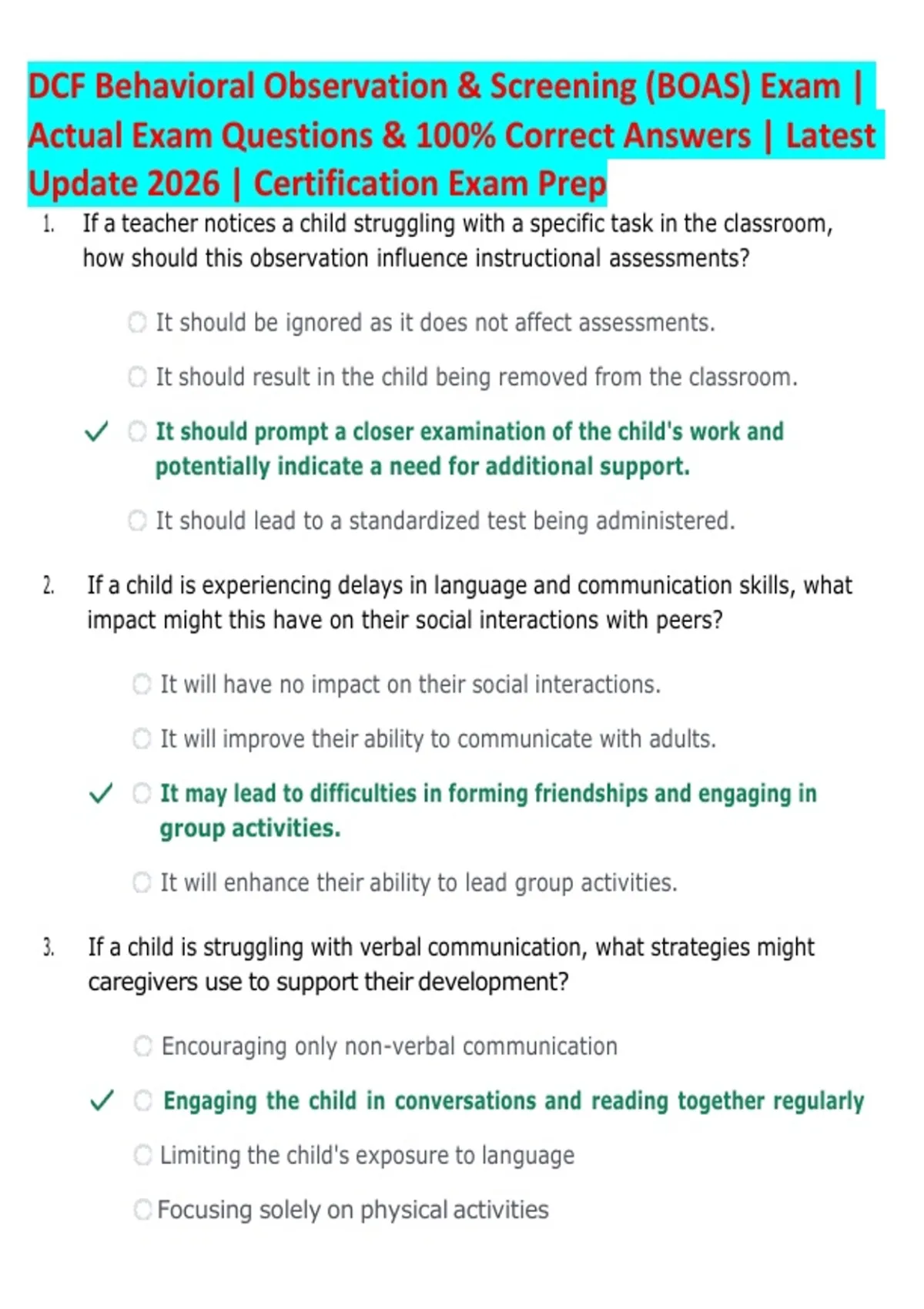 DCF Behavioral Observation & Screening (BOAS) Exam | Actual Exam Questions & 100% Correct Answers | Latest Update 2026 | Certification Exam Prep

1. If a teacher notices a child struggling with a specific task in the classroom, how should this observation influence instructional assessments?

It should be ignored as it does not affect assessments.

It should result in the child being removed from the classroom.

✓ It should prompt a closer examination of the child's work and potentially indicate a need for additional support.

It should lead to a standardized test being administered.

2. If a child is experiencing delays in language and communication skills, what impact might this have on their social interactions with peers?

It will have no impact on their social interactions.

It will improve their ability to communicate with adults.

✓ It may lead to difficulties in forming friendships and engaging in group activities.

It will enhance their ability to lead group activities.

3. If a child is struggling with verbal communication, what strategies might caregivers use to support their development?

Encouraging only non-verbal communication

✓ Engaging the child in conversations and reading together regularly

Limiting the child's exposure to language

Focusing solely on physical activities